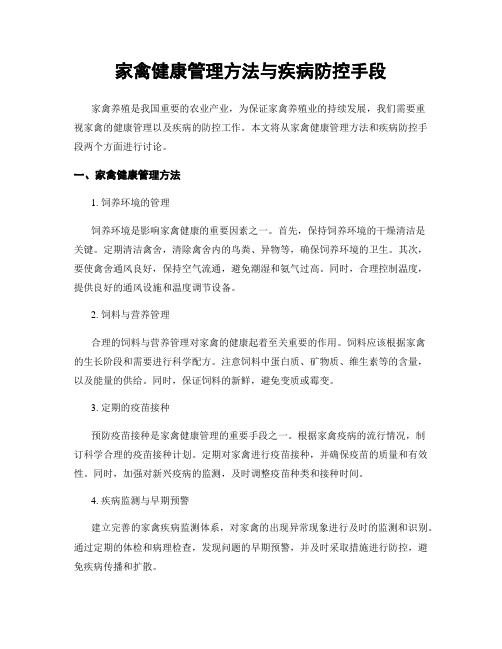 家禽健康管理方法与疾病防控手段

家禽养殖是我国重要的农业产业，为保证家禽养殖业的持续发展，我们需要重视家禽的健康管理以及疾病的防控工作。本文将从家禽健康管理方法和疾病防控手段两个方面进行讨论。

一、家禽健康管理方法

1. 饲养环境的管理

饲养环境是影响家禽健康的重要因素之一。首先，保持饲养环境的干燥清洁是关键。定期清洁禽舍，清除禽舍内的鸟粪、异物等，确保饲养环境的卫生。其次，要使禽舍通风良好，保持空气流通，避免潮湿和氨气过高。同时，合理控制温度，提供良好的通风设施和温度调节设备。

2. 饲料与营养管理

合理的饲料与营养管理对家禽的健康起着至关重要的作用。饲料应该根据家禽的生长阶段和需要进行科学配方。注意饲料中蛋白质、矿物质、维生素等的含量，以及能量的供给。同时，保证饲料的新鲜，避免变质或霉变。

3. 定期的疫苗接种

预防疫苗接种是家禽健康管理的重要手段之一。根据家禽疫病的流行情况，制订科学合理的疫苗接种计划。定期对家禽进行疫苗接种，并确保疫苗的质量和有效性。同时，加强对新兴疫病的监测，及时调整疫苗种类和接种时间。

4. 疾病监测与早期预警

建立完善的家禽疾病监测体系，对家禽的出现异常现象进行及时的监测和识别。通过定期的体检和病理检查，发现问题的早期预警，并及时采取措施进行防控，避免疾病传播和扩散。